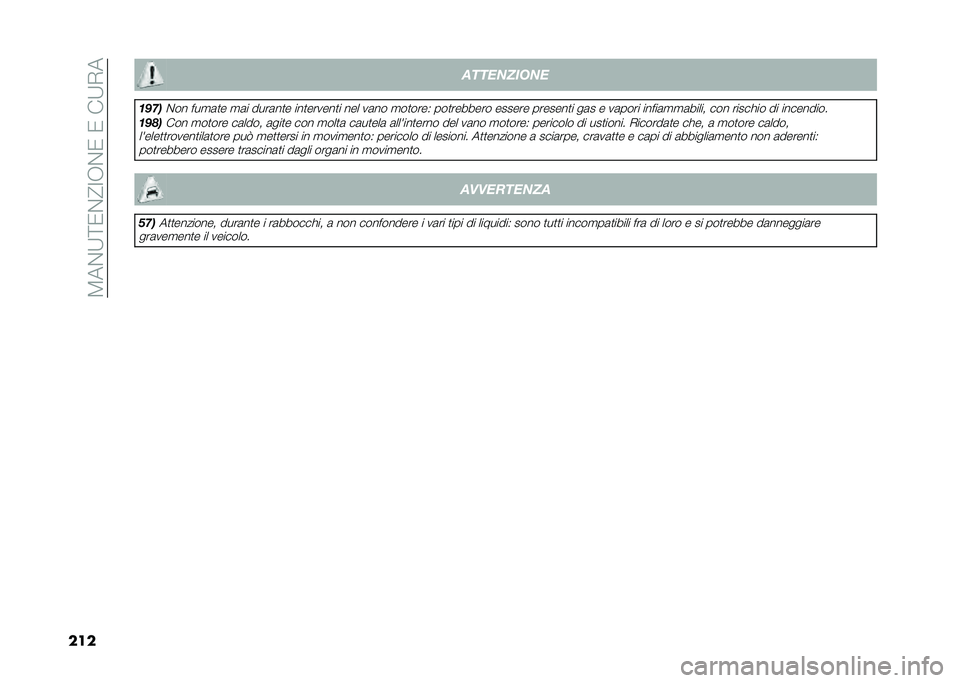 MANUTENZIONE E CURA

ATTENZIONE

197) Non fumate mai durante interventi nel vano motore: potrebbero essere presenti gas e vapori infiammabili, con rischio di incendio.

198) Con motore caldo, agite con molta cautela all'interno del vano motore: pericolo di ustioni. Ricordate che, a motore caldo, l'elettroventilatore può mettersi in movimento: pericolo di lesioni. Attenzione a sciarpe, cravatte e capi di abbigliamento non aderenti: potrebbero essere trascinati dagli organi in movimento.

AVVERTENZA

57) Attenzione, durante i rabbocchi, a non confondere i vari tipi di liquidi: sono tutti incompatibili fra di loro e si potrebbe danneggiare gravemente il veicolo.

212

carmanualsonline.info